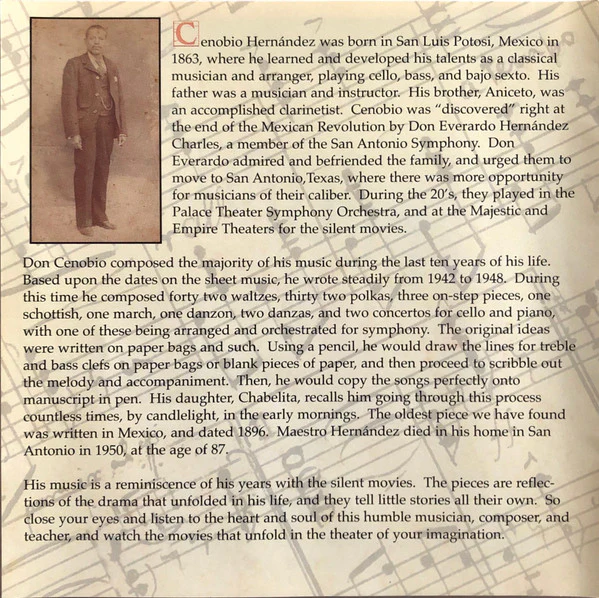 Cenobio Hernández was born in San Luis Potosi, Mexico in 1863, where he learned and developed his talents as a classical musician and arranger, playing cello, bass, and bajo sexto. His father was a musician and instructor. His brother, Aniceto, was an accomplished clarinetist. Cenobio was "discovered" right at the end of the Mexican Revolution by Don Everardo Hernández Charles, a member of the San Antonio Symphony. Don Everardo admired and befriended the family, and urged them to move to San Antonio,Texas, where there was more opportunity for musicians of their caliber. During the 20's, they played in the Palace Theater Symphony Orchestra, and at the Majestic and Empire Theaters for the silent movies.

Don Cenobio composed the majority of his music during the last ten years of his life. Based upon the dates on the sheet music, he wrote steadily from 1942 to 1948. During this time he composed forty two waltzes, thirty two polkas, three on-step pieces, one schottish, one march, one danzon, two danzas, and two concertos for cello and piano, with one of these being arranged and orchestrated for symphony. The original ideas were written on paper bags and such. Using a pencil, he would draw the lines for treble and bass clefs on paper bags or blank pieces of paper, and then proceed to scribble out the melody and accompaniment. Then, he would copy the songs perfectly onto manuscript in pen. His daughter, Chabelita, recalls him going through this process countless times, by candlelight, in the early mornings. The oldest piece we have found was written in Mexico, and dated 1896. Maestro Hernández died in his home in San Antonio in 1950, at the age of 87.

His music is a reminiscence of his years with the silent movies. The pieces are reflections of the drama that unfolded in his life, and they tell little stories all their own. So close your eyes and listen to the heart and soul of this humble musician, composer, and teacher, and watch the movies that unfold in the theater of your imagination.